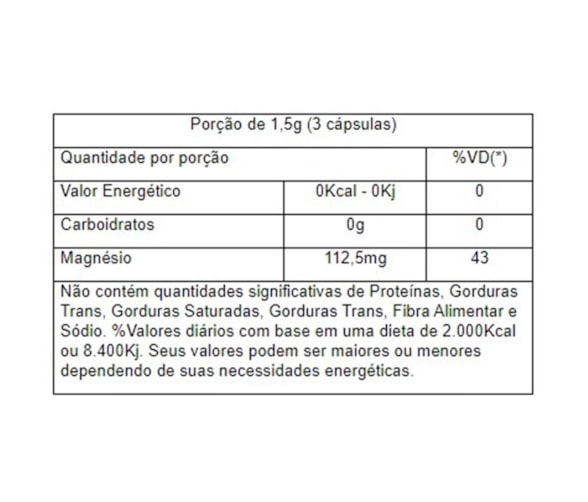 | Porção de 1,5g (3 cápsulas) | | |
|---|---|---|
| Quantidade por porção | | %VD(*) |
| Valor Energético | 0Kcal - 0Kj | 0 |
| Carboidratos | 0g | 0 |
| Magnésio | 112,5mg | 43 |

Não contém quantidades significativas de Proteínas, Gorduras Trans, Gorduras Saturadas, Gorduras Trans, Fibra Alimentar e Sódio. %Valores diários com base em uma dieta de 2.000Kcal ou 8.400Kj. Seus valores podem ser maiores ou menores dependendo de suas necessidades energéticas.